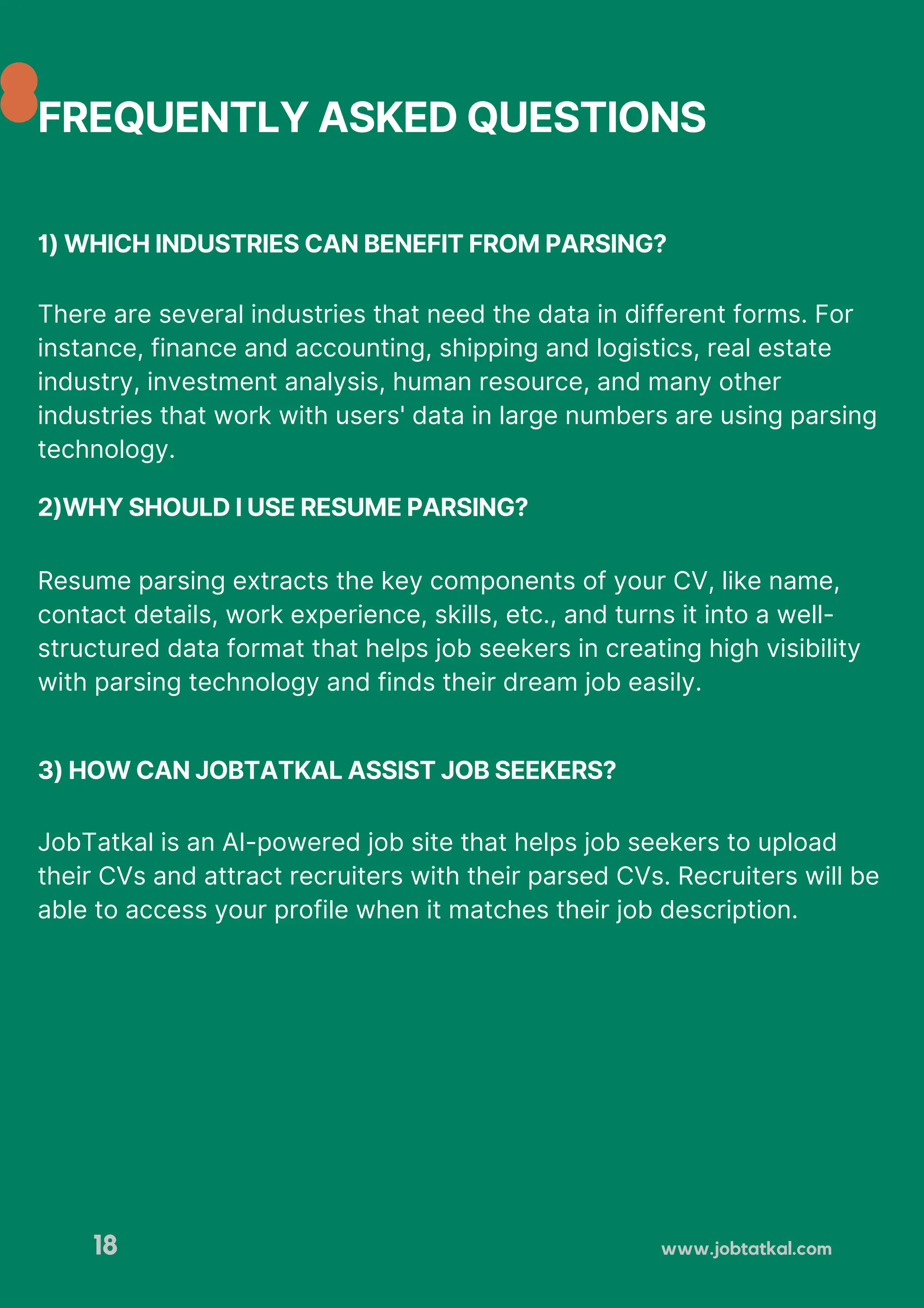 FREQUENTLY ASKED QUESTIONS

1) WHICH INDUSTRIES CAN BENEFIT FROM PARSING?

There are several industries that need the data in different forms. For instance, finance and accounting, shipping and logistics, real estate industry, investment analysis, human resource, and many other industries that work with users' data in large numbers are using parsing technology.

2)WHY SHOULD I USE RESUME PARSING?

Resume parsing extracts the key components of your CV, like name, contact details, work experience, skills, etc., and turns it into a well-structured data format that helps job seekers in creating high visibility with parsing technology and finds their dream job easily.

3) HOW CAN JOBTATKAL ASSIST JOB SEEKERS?

JobTatkal is an AI-powered job site that helps job seekers to upload their CVs and attract recruiters with their parsed CVs. Recruiters will be able to access your profile when it matches their job description.

18

www.jobtatkal.com